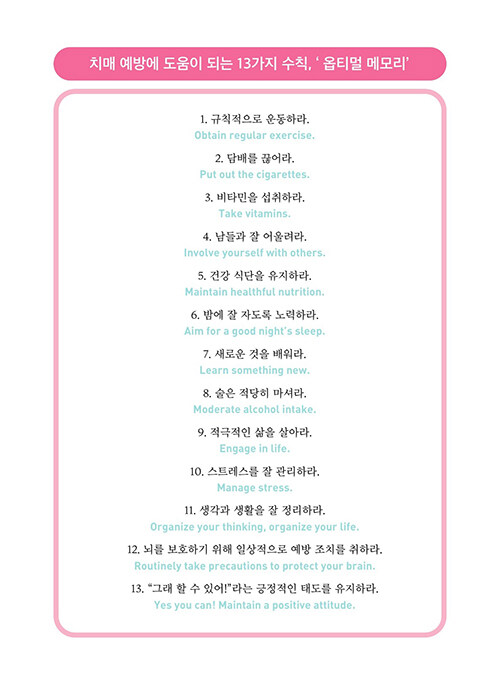 치매 예방에 도움이 되는 13가지 수칙, ' 옵티멀 메모리'

1. 규칙적으로 운동하라.
Obtain regular exercise.

2. 담배를 끊어라.
Put out the cigarettes.

3. 비타민을 섭취하라.
Take vitamins.

4. 남들과 잘 어울려라.
Involve yourself with others.

5. 건강 식단을 유지하라.
Maintain healthful nutrition.

6. 밤에 잘 자도록 노력하라.
Aim for a good night's sleep.

7. 새로운 것을 배워라.
Learn something new.

8. 술은 적당히 마셔라.
Moderate alcohol intake.

9. 적극적인 삶을 살아라.
Engage in life.

10. 스트레스를 잘 관리하라.
Manage stress.

11. 생각과 생활을 잘 정리하라.
Organize your thinking, organize your life.

12. 뇌를 보호하기 위해 일상적으로 예방 조치를 취하라.
Routinely take precautions to protect your brain.

13. "그래 할 수 있어!"라는 긍정적인 태도를 유지하라.
Yes you can! Maintain a positive attitude.